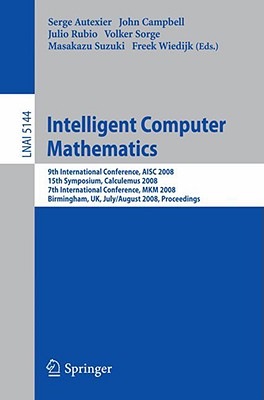 Serge Autexier John Campbell
Julio Rubio Volker Sorge
Masakazu Suzuki Freek Wiedijk (Eds.)

LNAI 5144

Intelligent Computer Mathematics

9th International Conference, AISC 2008
15th Symposium, Calculemus 2008
7th International Conference, MKM 2008
Birmingham, UK, July/August 2008, Proceedings

Springer